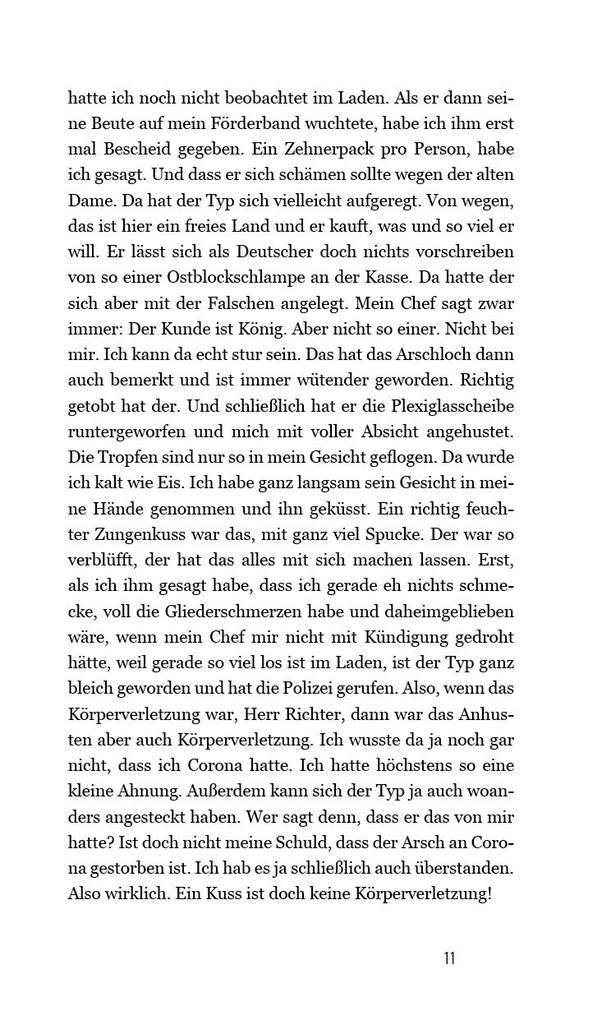 hatte ich noch nicht beobachtet im Laden. Als er dann seine Beute auf mein Förderband wuchtete, habe ich ihm erst mal Bescheid gegeben. Ein Zehnerpack pro Person, habe ich gesagt. Und dass er sich schämen sollte wegen der alten Dame. Da hat der Typ sich vielleicht aufgeregt. Von wegen, das ist hier ein freies Land und er kauft, was und so viel er will. Er lässt sich als Deutscher doch nichts vorschreiben von so einer Ostblockschlampe an der Kasse. Da hatte der sich aber mit der Falschen angelegt. Mein Chef sagt zwar immer: Der Kunde ist König. Aber nicht so einer. Nicht bei mir. Ich kann da echt stur sein. Das hat das Arschloch dann auch bemerkt und ist immer wütender geworden. Richtig getobt hat der. Und schließlich hat er die Plexiglasscheibe runtergeworfen und mich mit voller Absicht angehustet. Die Tropfen sind nur so in mein Gesicht geflogen. Da wurde ich kalt wie Eis. Ich habe ganz langsam sein Gesicht in meine Hände genommen und ihn geküsst. Ein richtig feuchter Zungenkuss war das, mit ganz viel Spucke. Der war so verblüfft, der hat das alles mit sich machen lassen. Erst, als ich ihm gesagt habe, dass ich gerade eh nichts schmecke, voll die Gliederschmerzen habe und daheimgeblieben wäre, wenn mein Chef mir nicht mit Kündigung gedroht hätte, weil gerade so viel los ist im Laden, ist der Typ ganz bleich geworden und hat die Polizei gerufen. Also, wenn das Körperverletzung war, Herr Richter, dann war das Anhusten aber auch Körperverletzung. Ich wusste da ja noch gar nicht, dass ich Corona hatte. Ich hatte höchstens so eine kleine Ahnung. Außerdem kann sich der Typ ja auch woanders angesteckt haben. Wer sagt denn, dass er das von mir hatte? Ist doch nicht meine Schuld, dass der Arsch an Corona gestorben ist. Ich hab es ja schließlich auch überstanden. Also wirklich. Ein Kuss ist doch keine Körperverletzung!

11